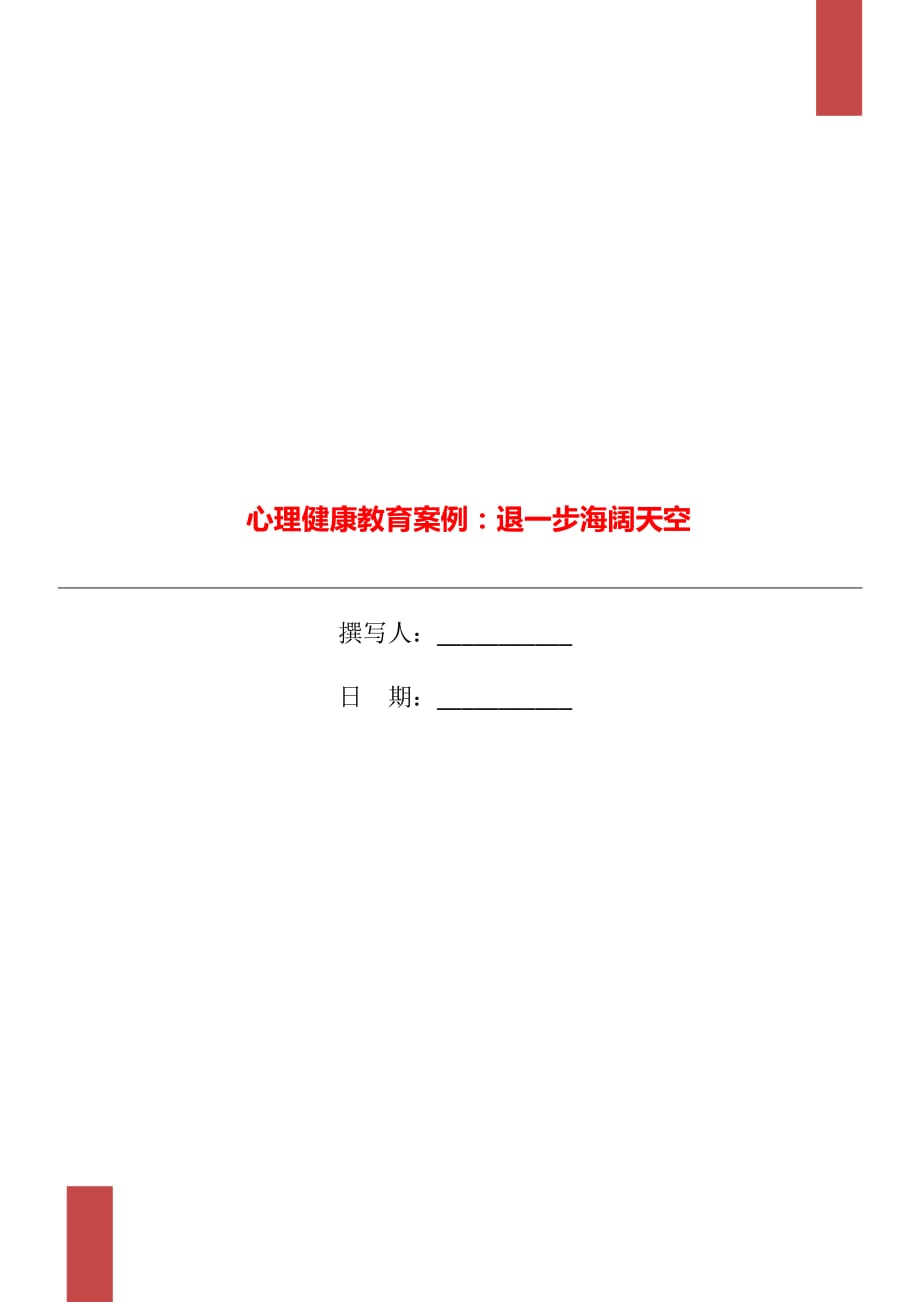 心理健康教育案例：退一步海阔天空

撰写人：___________

日　期：___________